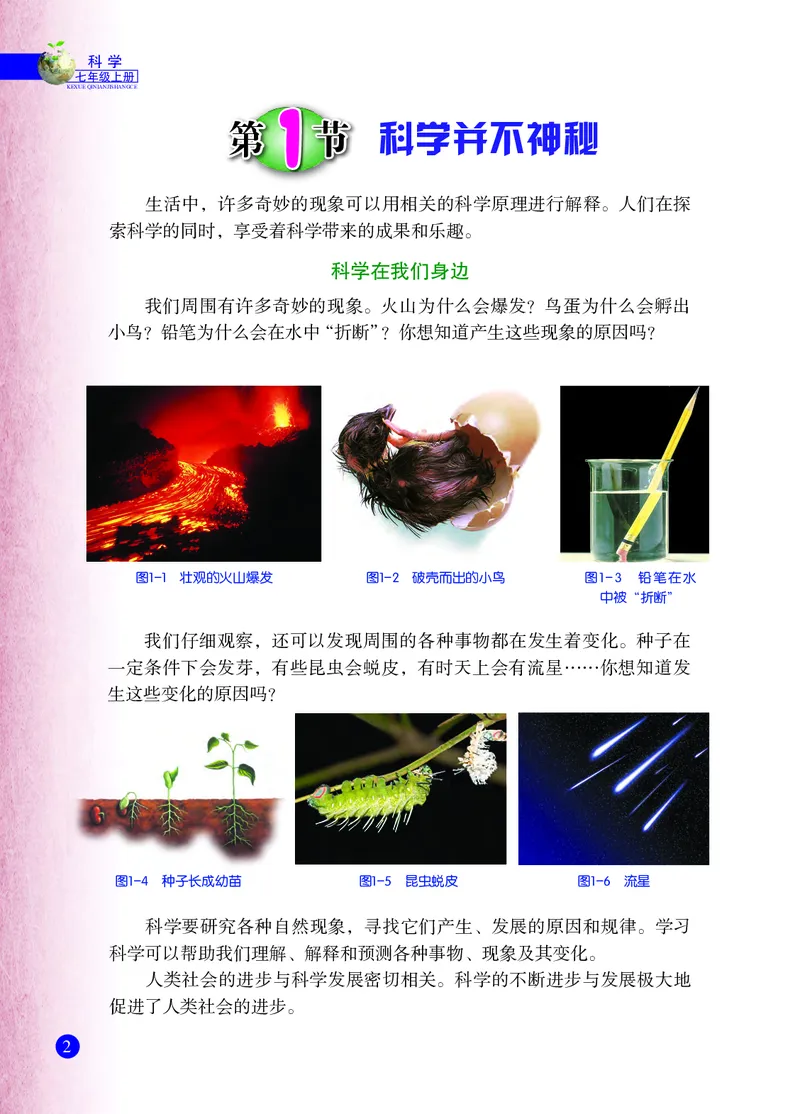 科学
七年级上册
KEXUE QINIANJISHANGCE

第1节 科学并不神秘

生活中，许多奇妙的现象可以用相关的科学原理进行解释。人们在探索科学的同时，享受着科学带来的成果和乐趣。

科学在我们身边

我们周围有许多奇妙的现象。火山为什么会爆发？鸟蛋为什么会孵出小鸟？铅笔为什么会在水中“折断”？你想知道产生这些现象的原因吗？

图1-1 壮观的火山爆发

图1-2 破壳而出的小鸟

图1-3 铅笔在水中被“折断”

我们仔细观察，还可以发现周围的各种事物都在发生着变化。种子在一定条件下会发芽，有些昆虫会蜕皮，有时天上会有流星……你想知道发生这些变化的原因吗？

图1-4 种子长成幼苗

图1-5 昆虫蜕皮

图1-6 流星

科学要研究各种自然现象，寻找它们产生、发展的原因和规律。学习科学可以帮助我们理解、解释和预测各种事物、现象及其变化。

人类社会的进步与科学发展密切相关。科学的不断进步与发展极大地促进了人类社会的进步。

2